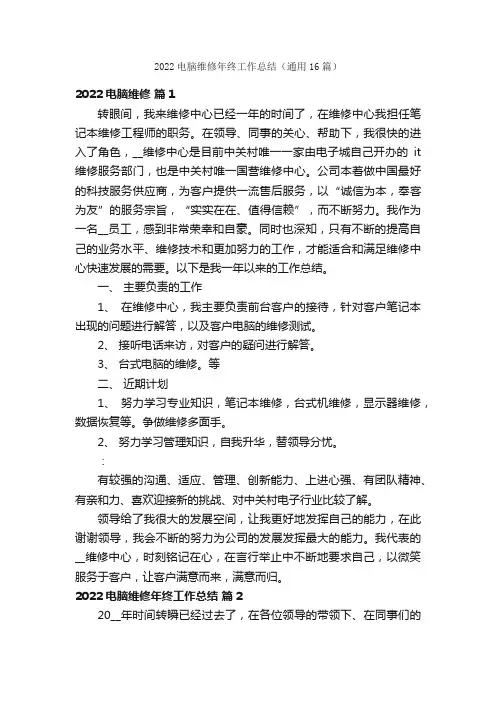 2022 电脑维修年终工作总结（通用 16 篇）

2022 电脑维修 篇 1

转眼间，我来维修中心已经一年的时间了，在维修中心我担任笔记本维修工程师的职务。在领导、同事的关心、帮助下，我很快的进入了角色，__维修中心是目前中关村唯一一家由电子城自己开办的 it 维修服务部门，也是中关村唯一国营维修中心。公司本着做中国最好的科技服务供应商，为客户提供一流售后服务，以“诚信为本，奉客为友”的服务宗旨，“实实在在、值得信赖”，而不断努力。我作为一名__员工，感到非常荣幸和自豪。同时也深知，只有不断的提高自己的业务水平、维修技术和更加努力的工作，才能适合和满足维修中心快速发展的需要。以下是我一年以来的工作总结。

一、 主要负责的工作

1、 在维修中心，我主要负责前台客户的接待，针对客户笔记本出现的问题进行解答，以及客户电脑的维修测试。

2、 接听电话来访，对客户的疑问进行解答。

3、 台式电脑的维修。等

二、 近期计划

1、 努力学习专业知识，笔记本维修，台式机维修，显示器维修，数据恢复等。争做维修多面手。

2、 努力学习管理知识，自我升华，替领导分忧。

：

有较强的沟通、适应、管理、创新能力、上进心强、有团队精神、有亲和力、喜欢迎接新的挑战、对中关村电子行业比较了解。

领导给了我很大的发展空间，让我更好地发挥自己的能力，在此谢谢领导，我会不断的努力为公司的发展发挥最大的能力。我代表的__维修中心，时刻铭记在心，在言行举止中不断地要求自己，以微笑服务于客户，让客户满意而来，满意而归。

2022 电脑维修年终工作总结 篇 2

20__年时间转瞬已经过去了，在各位领导的带领下、在同事们的